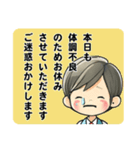 本日も
体調不良
のためお休み
させていただきます
ご迷惑おかけします